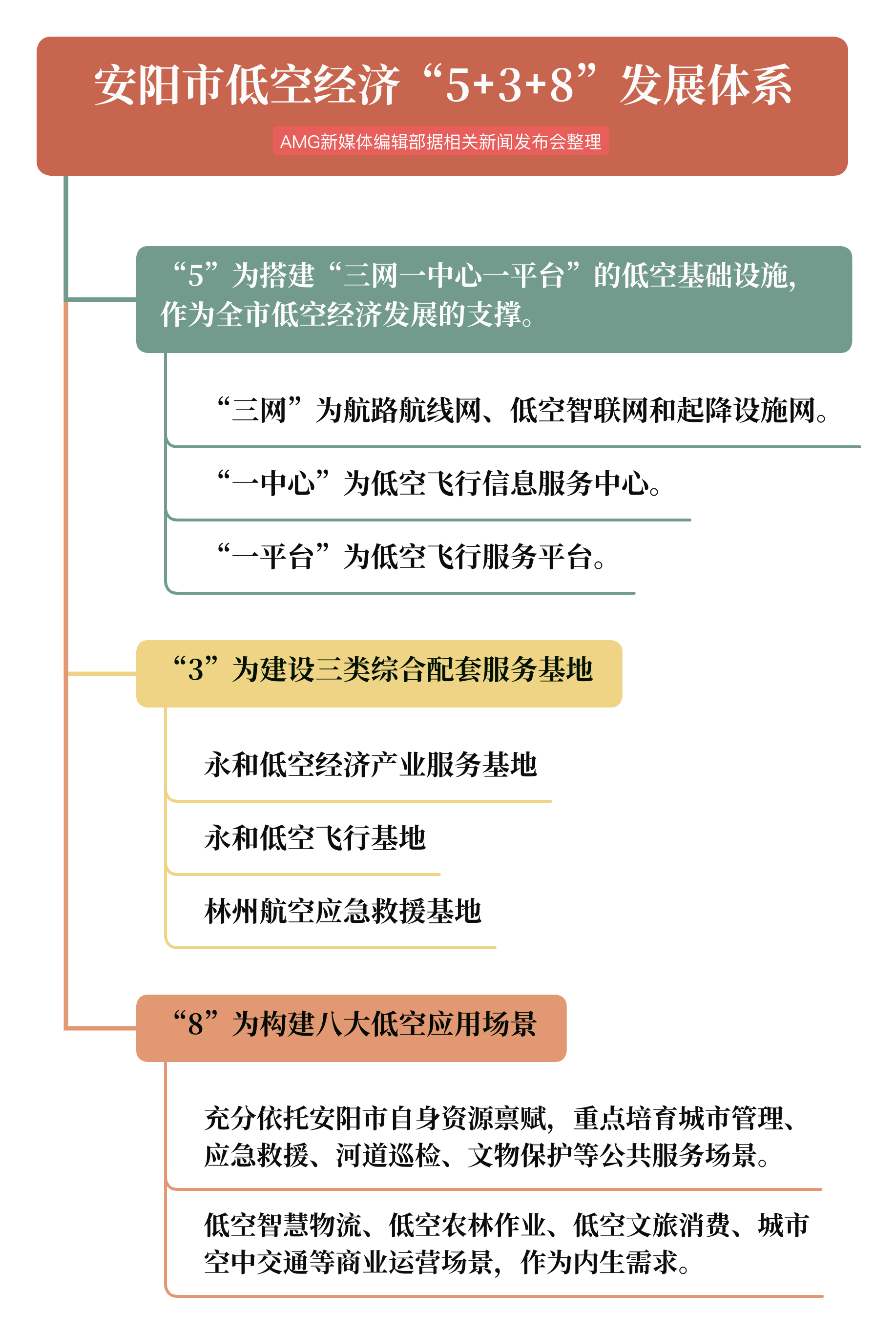 安阳市低空经济“5+3+8”发展体系

AMG新媒体编辑部据相关新闻发布会整理

“5”为搭建“三网一中心一平台”的低空基础设施，作为全市低空经济发展的支撑。

“三网”为航路航线网、低空智联网和起降设施网。

“一中心”为低空飞行信息服务中心。

“一平台”为低空飞行服务平台。

“3”为建设三类综合配套服务基地

永和低空经济产业服务基地

永和低空飞行基地

林州航空应急救援基地

“8”为构建八大低空应用场景

充分依托安阳市自身资源禀赋，重点培育城市管理、应急救援、河道巡检、文物保护等公共服务场景。

低空智慧物流、低空农林作业、低空文旅消费、城市空中交通等商业运营场景，作为内生需求。